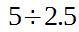 $5 \div 2.5$